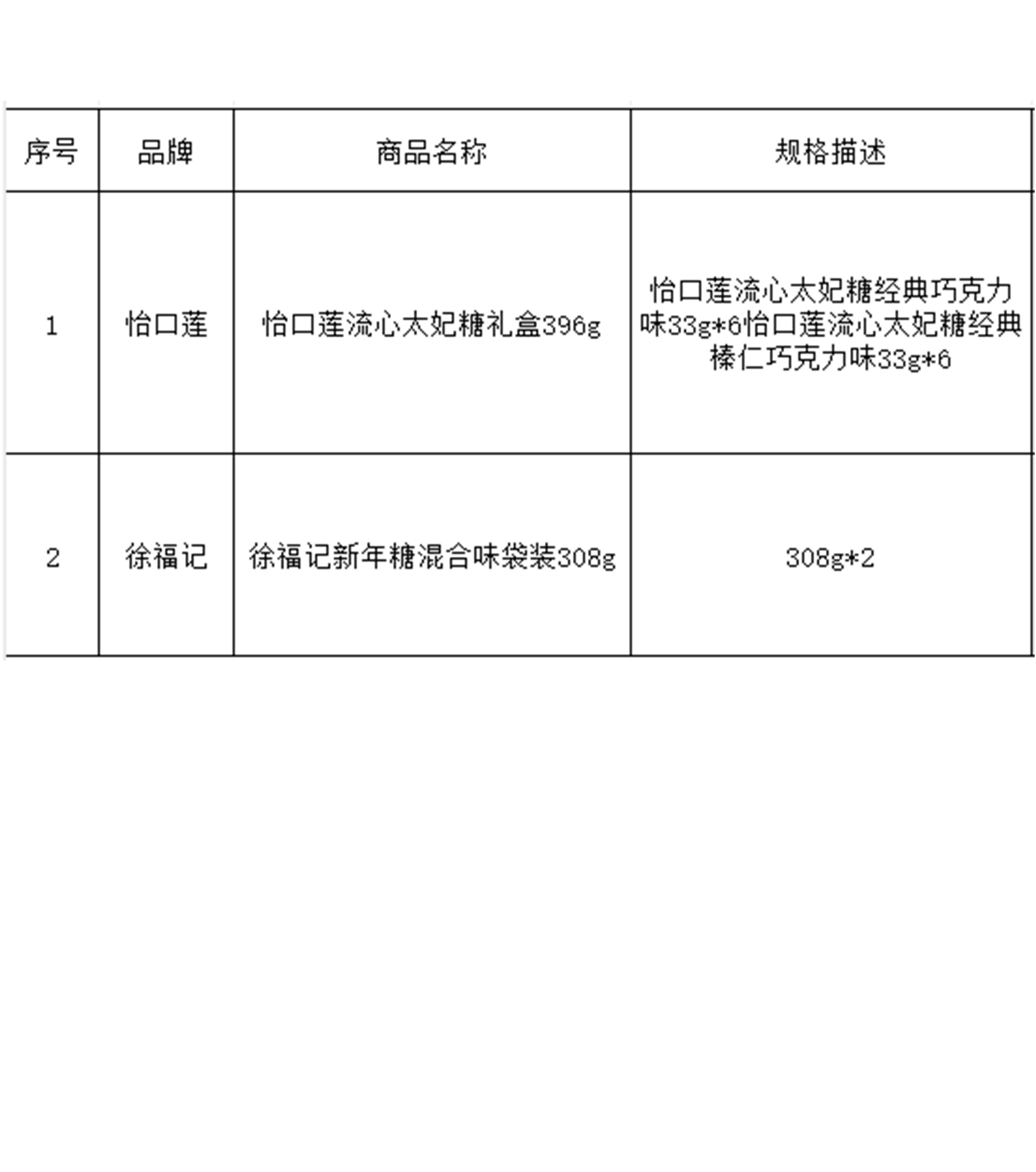 | 序号 | 品牌 | 商品名称 | 规格描述 |
|---|---|---|---|
| 1 | 怡口莲 | 怡口莲流心太妃糖礼盒396g | 怡口莲流心太妃糖经典巧克力味33g*6怡口莲流心太妃糖经典榛仁巧克力味33g*6 |
| 2 | 徐福记 | 徐福记新年糖混合味袋装308g | 308g*2 |